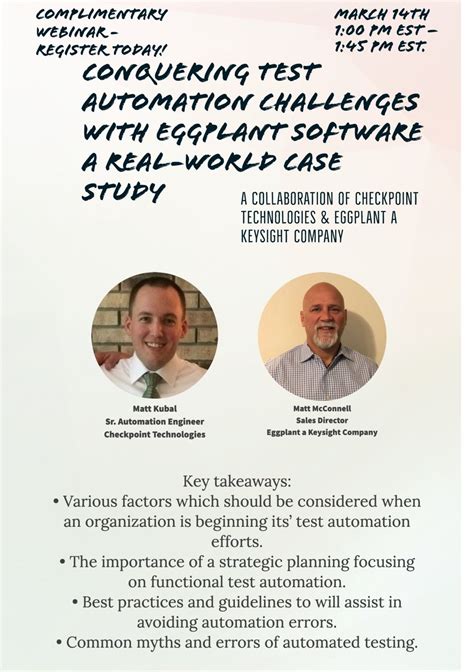 COMPLIMENTARY WEBINAR - REGISTER TODAY!

MARCH 14TH 1:00 PM EST - 1:45 PM EST.

CONQUERING TEST AUTOMATION CHALLENGES WITH EGGPLANT SOFTWARE A REAL-WORLD CASE STUDY

A COLLABORATION OF CHECKPOINT TECHNOLOGIES & EGGPLANT A KEYSIGHT COMPANY

Matt Kubal
Sr. Automation Engineer
Checkpoint Technologies

Matt McConnell
Sales Director
Eggplant a Keysight Company

Key takeaways:
• Various factors which should be considered when an organization is beginning its' test automation efforts.
• The importance of a strategic planning focusing on functional test automation.
• Best practices and guidelines to will assist in avoiding automation errors.
• Common myths and errors of automated testing.